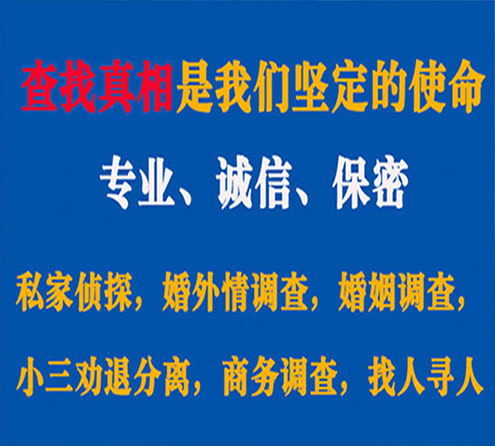 查找真相是我们坚定的使命

专业、诚信、保密

私家侦探，婚外情调查，婚姻调查，

小三劝退分离，商务调查，找人寻人